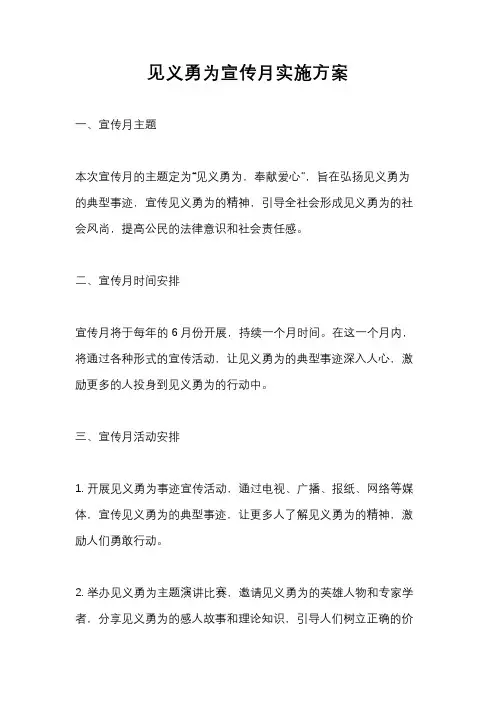 见义勇为宣传月实施方案

一、宣传月主题

本次宣传月的主题定为“见义勇为，奉献爱心”，旨在弘扬见义勇为的典型事迹，宣传见义勇为的精神，引导全社会形成见义勇为的社会风尚，提高公民的法律意识和社会责任感。

二、宣传月时间安排

宣传月将于每年的 6 月份开展，持续一个月时间。在这一个月内，将通过各种形式的宣传活动，让见义勇为的典型事迹深入人心，激励更多的人投身到见义勇为的行动中。

三、宣传月活动安排

1. 开展见义勇为事迹宣传活动，通过电视、广播、报纸、网络等媒体，宣传见义勇为的典型事迹，让更多人了解见义勇为的精神，激励人们勇敢行动。

2. 举办见义勇为主题演讲比赛，邀请见义勇为的英雄人物和专家学者，分享见义勇为的感人故事和理论知识，引导人们树立正确的价